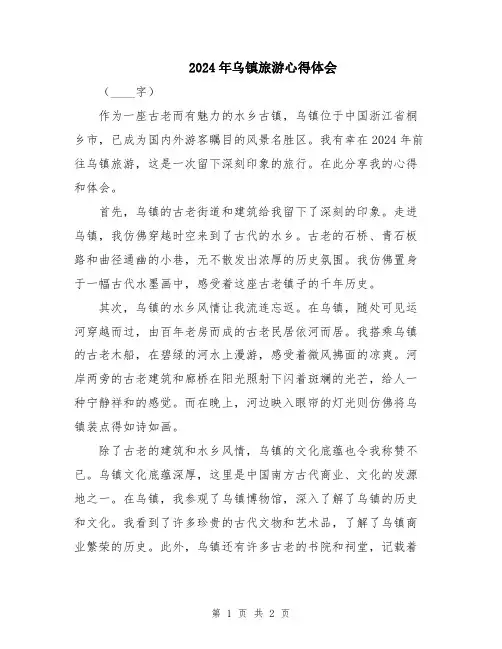 2024年乌镇旅游心得体会

（____字）

作为一座古老而有魅力的水乡古镇，乌镇位于中国浙江省桐乡市，已成为国内外游客瞩目的风景名胜区。我有幸在2024年前往乌镇旅游，这是一次留下深刻印象的旅行。在此分享我的心得和体会。

首先，乌镇的古老街道和建筑给我留下了深刻的印象。走进乌镇，我仿佛穿越时空来到了古代的水乡。古老的石桥、青石板路和曲径通幽的小巷，无不散发出浓厚的历史氛围。我仿佛置身于一幅古代水墨画中，感受着这座古老镇子的千年历史。

其次，乌镇的水乡风情让我流连忘返。在乌镇，随处可见运河穿越而过，由百年老房而成的古老民居依河而居。我搭乘乌镇的古老木船，在碧绿的河水上漫游，感受着微风拂面的凉爽。河岸两旁的古老建筑和廊桥在阳光照射下闪着斑斓的光芒，给人一种宁静祥和的感觉。而在晚上，河边映入眼帘的灯光则仿佛将乌镇装点得如诗如画。

除了古老的建筑和水乡风情，乌镇的文化底蕴也令我称赞不已。乌镇文化底蕴深厚，这里是中国南方古代商业、文化的发源地之一。在乌镇，我参观了乌镇博物馆，深入了解了乌镇的历史和文化。我看到了许多珍贵的古代文物和艺术品，了解了乌镇商业繁荣的历史。此外，乌镇还有许多古老的书院和祠堂，记载着

第 1 页 共 2 页